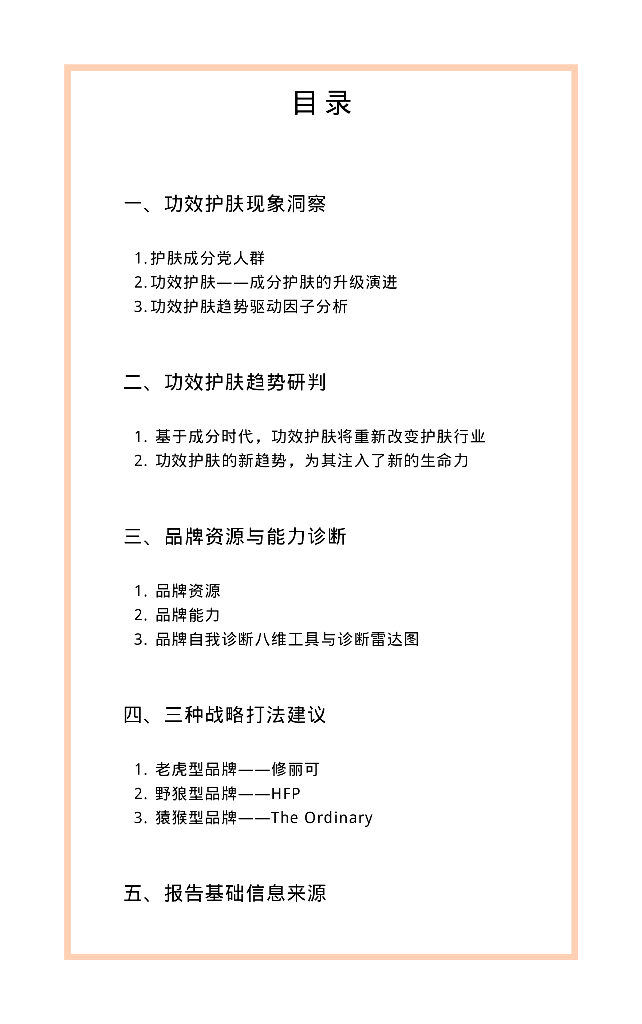 目录

一、功效护肤现象洞察

1. 护肤成分党人群
2. 功效护肤——成分护肤的升级演进
3. 功效护肤趋势驱动因子分析

二、功效护肤趋势研判

1. 基于成分时代，功效护肤将重新改变护肤行业
2. 功效护肤的新趋势，为其注入了新的生命力

三、品牌资源与能力诊断

1. 品牌资源
2. 品牌能力
3. 品牌自我诊断八维工具与诊断雷达图

四、三种战略打法建议

1. 老虎型品牌——修丽可
2. 野狼型品牌——HFP
3. 猿猴型品牌——The Ordinary

五、报告基础信息来源